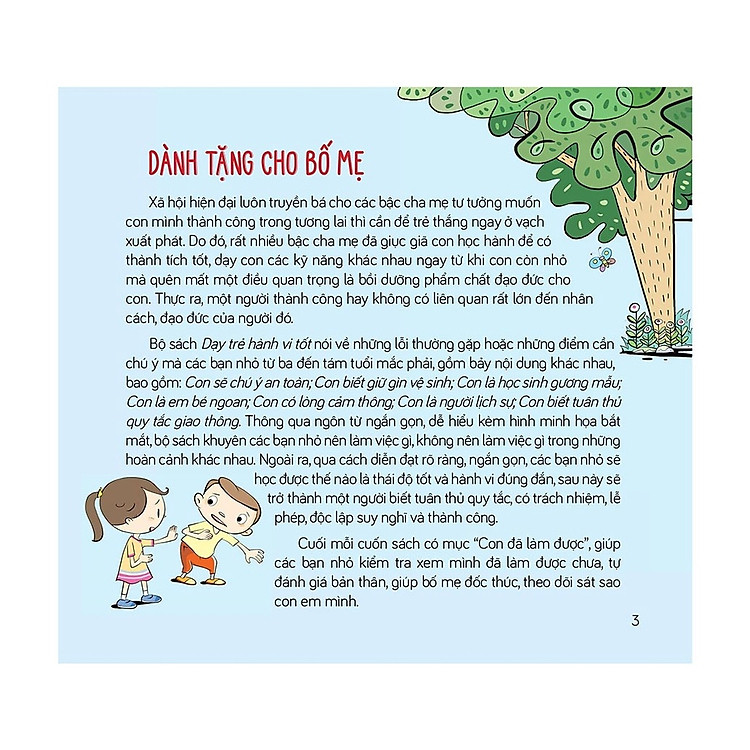 DÀNH TẶNG CHO BỐ MẸ

Xã hội hiện đại luôn truyền bá cho các bậc cha mẹ tư tưởng muốn con mình thành công trong tương lai thì cần để trẻ thắng ngay ở vạch xuất phát. Do đó, rất nhiều bậc cha mẹ đã giục giã con học hành để có thành tích tốt, dạy con các kỹ năng khác nhau ngay từ khi con còn nhỏ mà quên mất một điều quan trọng là bồi dưỡng phẩm chất đạo đức cho con. Thực ra, một người thành công hay không có liên quan rất lớn đến nhân cách, đạo đức của người đó.

Bộ sách Dạy trẻ hành vi tốt nói về những lỗi thường gặp hoặc những điểm cần chú ý mà các bạn nhỏ từ ba đến tám tuổi mắc phải, gồm bảy nội dung khác nhau, bao gồm: Con sẽ chú ý an toàn; Con biết giữ gìn vệ sinh; Con là học sinh gương mẫu; Con là em bé ngoan; Con có lòng cảm thông; Con là người lịch sự; Con biết tuân thủ quy tắc giao thông. Thông qua ngôn từ ngắn gọn, dễ hiểu kèm hình minh họa bắt mắt, bộ sách khuyên các bạn nhỏ nên làm việc gì, không nên làm việc gì trong những hoàn cảnh khác nhau. Ngoài ra, qua cách diễn đạt rõ ràng, ngắn gọn, các bạn nhỏ sẽ học được thế nào là thái độ tốt và hành vi đúng đắn, sau này sẽ trở thành một người biết tuân thủ quy tắc, có trách nhiệm, lễ phép, độc lập suy nghĩ và thành công.

Cuối mỗi cuốn sách có mục "Con đã làm được", giúp các bạn nhỏ kiểm tra xem mình đã làm được chưa, tự đánh giá bản thân, giúp bố mẹ đốc thúc, theo dõi sát sao con em mình.

3